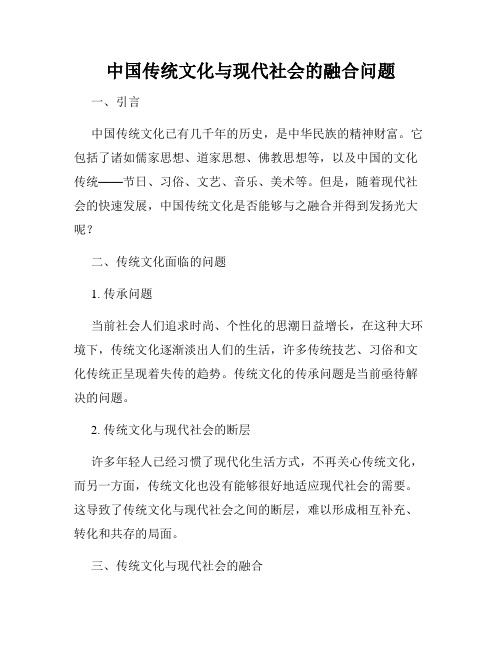 中国传统文化与现代社会的融合问题

一、引言

中国传统文化已有几千年的历史，是中华民族的精神财富。它包括了诸如儒家思想、道家思想、佛教思想等，以及中国的文化传统——节日、习俗、文艺、音乐、美术等。但是，随着现代社会的快速发展，中国传统文化是否能够与之融合并得到发扬光大呢？

二、传统文化面临的问题

1. 传承问题

当前社会人们追求时尚、个性化的思潮日益增长，在这种大环境下，传统文化逐渐淡出人们的生活，许多传统技艺、习俗和文化传统正呈现着失传的趋势。传统文化的传承问题是当前亟待解决的问题。

2. 传统文化与现代社会的断层

许多年轻人已经习惯了现代化生活方式，不再关心传统文化，而另一方面，传统文化也没有能够很好地适应现代社会的需要。这导致了传统文化与现代社会之间的断层，难以形成相互补充、转化和共存的局面。

三、传统文化与现代社会的融合